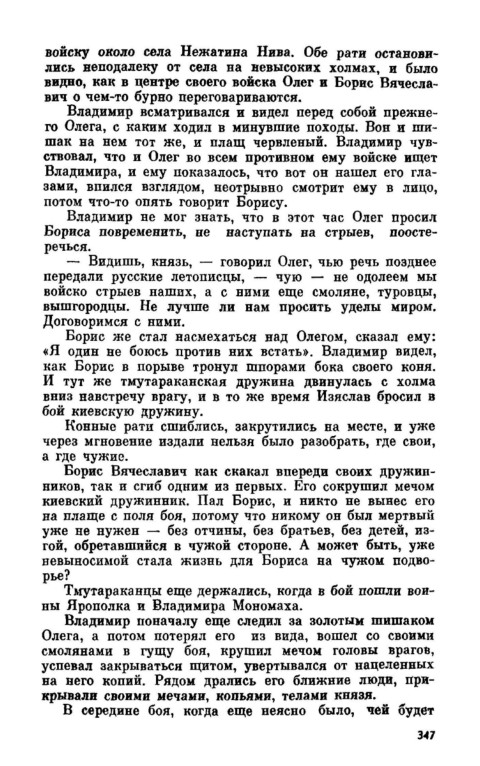 войску около села Нежатина Нива. Обе рати остановились неподалеку от села на невысоких холмах, и было видно, как в центре своего войска Олег и Борис Вячеславич о чем-то бурно переговариваются.

Владимир всматривался и видел перед собой прежнего Олега, с каким ходил в минувшие походы. Вон и шишак на нем тот же, и плащ червленый. Владимир чувствовал, что и Олег во всем противном ему войске ищет Владимира, и ему показалось, что вот он нашел его глазами, впился взглядом, неотрывно смотрит ему в лицо, потом что-то опять говорит Борису.

Владимир не мог знать, что в этот час Олег просил Бориса повременить, не наступать на стрыев, поостеречься.

— Видишь, князь, — говорил Олег, чью речь позднее передали русские летописцы, — чую — не одолеем мы войско стрыев наших, а с ними еще смоляне, туровцы, вышгородцы. Не лучше ли нам просить уделы миром. Договоримся с ними.

Борис же стал насмехаться над Олегом, сказал ему: «Я один не боюсь против них встать». Владимир видел, как Борис в порыве тронул шпорами бока своего коня. И тут же тмутараканская дружина двинулась с холма вниз навстречу врагу, и в то же время Изяслав бросил в бой киевскую дружину.

Конные рати сшиблись, закрутились на месте, и уже через мгновение издали нельзя было разобрать, где свои, а где чужие.

Борис Вячеславич как скакал впереди своих дружинников, так и сгиб одним из первых. Его сокрушил мечом киевский дружинник. Пал Борис, и никто не вынес его на плаще с поля боя, потому что никому он был мертвый уже не нужен — без отчины, без братьев, без детей, изгой, обретавшийся в чужой стороне. А может быть, уже невыносимой стала жизнь для Бориса на чужом подворье?

Тмутараканцы еще держались, когда в бой пошли воины Ярополка и Владимира Мономаха.

Владимир поначалу еще следил за золотым шишаком Олега, а потом потерял его из вида, вошел со своими смолянами в гущу боя, крушил мечом головы врагов, успевал закрываться щитом, увертывался от нацеленных на него копий. Рядом дрались его ближние люди, прикрывали своими мечами, копьями, телами князя.

В середине боя, когда еще неясно было, чей будет

347